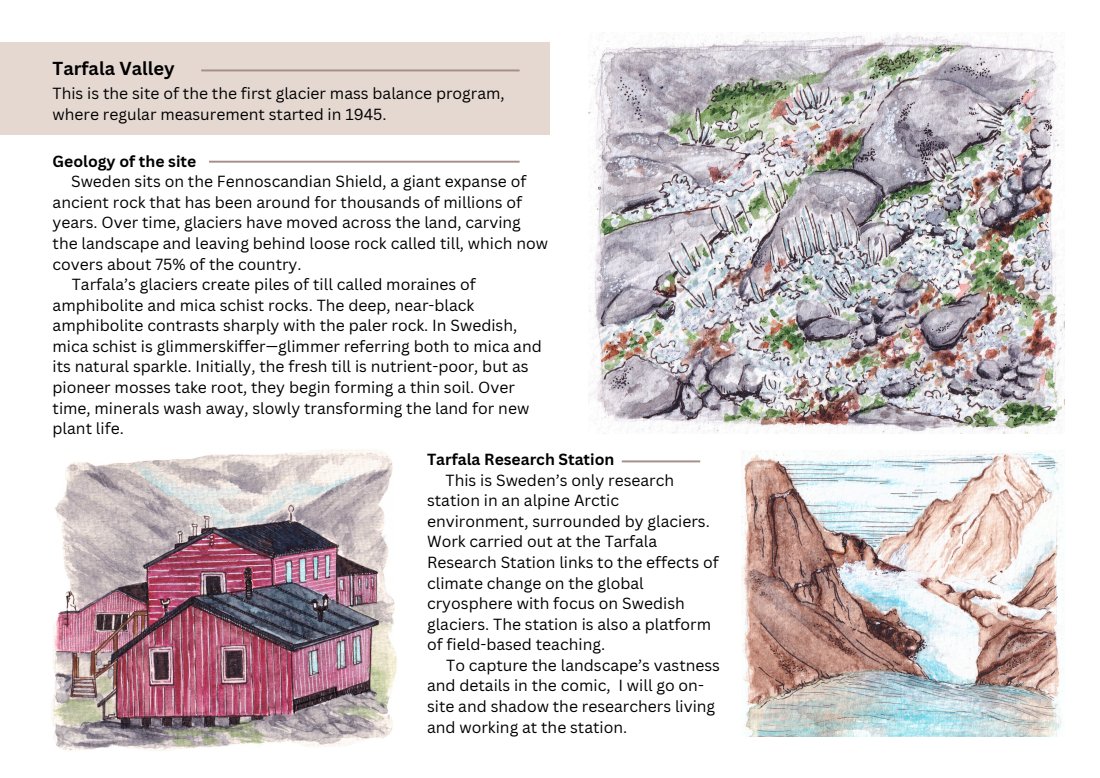 Tarfala Valley
This is the site of the the first glacier mass balance program, where regular measurement started in 1945.

Geology of the site
Sweden sits on the Fennoscandian Shield, a giant expanse of ancient rock that has been around for thousands of millions of years. Over time, glaciers have moved across the land, carving the landscape and leaving behind loose rock called till, which now covers about 75% of the country.

Tarfala's glaciers create piles of till called moraines of amphibolite and mica schist rocks. The deep, near-black amphibolite contrasts sharply with the paler rock. In Swedish, mica schist is glimmerskiffer—glimmer referring both to mica and its natural sparkle. Initially, the fresh till is nutrient-poor, but as pioneer mosses take root, they begin forming a thin soil. Over time, minerals wash away, slowly transforming the land for new plant life.

Tarfala Research Station
This is Sweden's only research station in an alpine Arctic environment, surrounded by glaciers. Work carried out at the Tarfala Research Station links to the effects of climate change on the global cryosphere with focus on Swedish glaciers. The station is also a platform of field-based teaching.

To capture the landscape's vastness and details in the comic, I will go on-site and shadow the researchers living and working at the station.